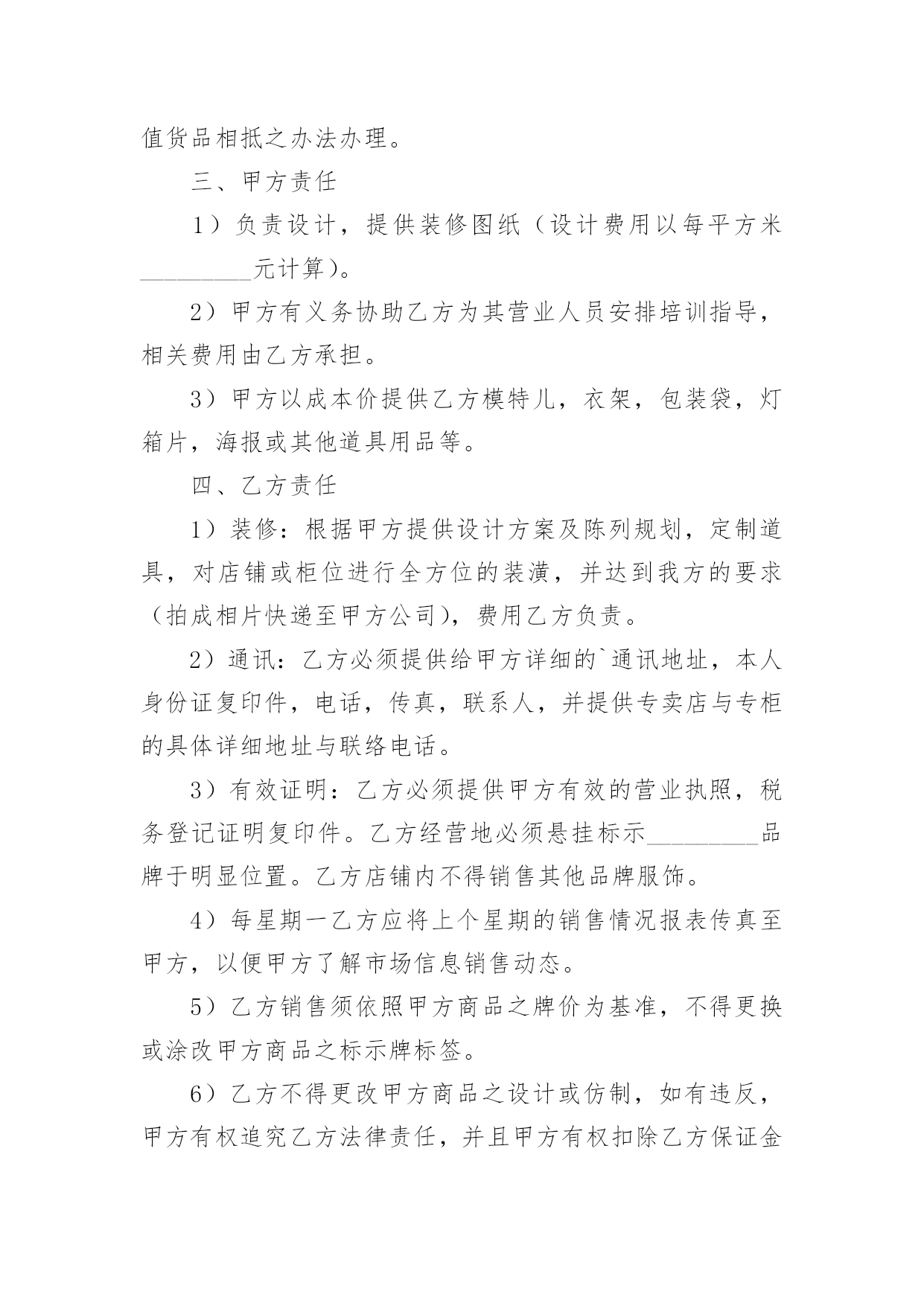 值货品相抵之办法办理。

三、甲方责任

1）负责设计，提供装修图纸（设计费用以每平方米_________元计算）。

2）甲方有义务协助乙方为其营业人员安排培训指导，相关费用由乙方承担。

3）甲方以成本价提供乙方模特儿，衣架，包装袋，灯箱片，海报或其他道具用品等。

四、乙方责任

1）装修：根据甲方提供设计方案及陈列规划，定制道具，对店铺或柜位进行全方位的装潢，并达到我方的要求（拍成相片快递至甲方公司），费用乙方负责。

2）通讯：乙方必须提供给甲方详细的`通讯地址，本人身份证复印件，电话，传真，联系人，并提供专卖店与专柜的具体详细地址与联络电话。

3）有效证明：乙方必须提供甲方有效的营业执照，税务登记证明复印件。乙方经营地必须悬挂标示_________品牌于明显位置。乙方店铺内不得销售其他品牌服饰。

4）每星期一乙方应将上个星期的销售情况报表传真至甲方，以便甲方了解市场信息销售动态。

5）乙方销售须依照甲方商品之牌价为基准，不得更换或涂改甲方商品之标示牌标签。

6）乙方不得更改甲方商品之设计或仿制，如有违反，甲方有权追究乙方法律责任，并且甲方有权扣除乙方保证金